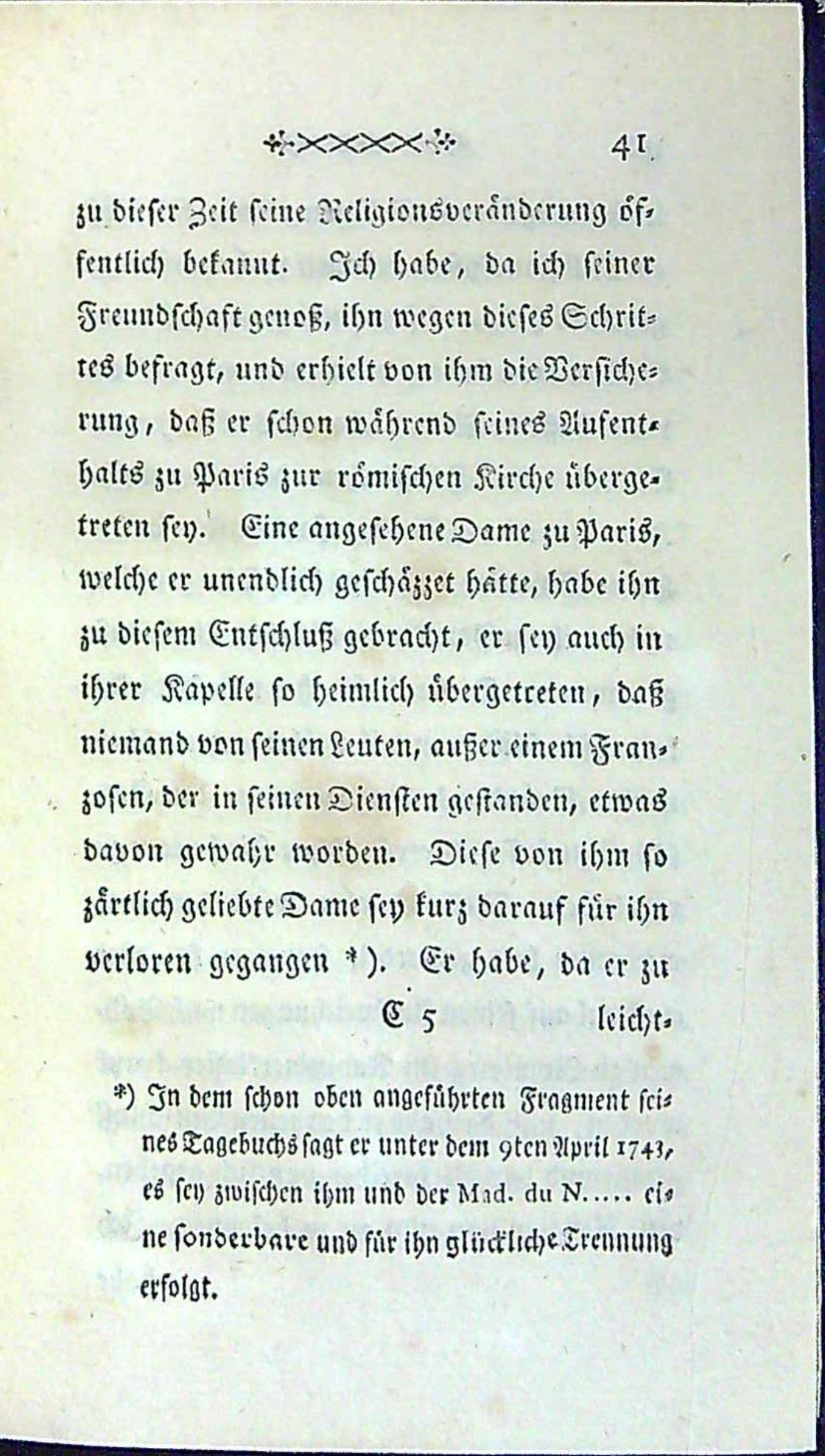 41

zu dieser Zeit seine Religionsveränderung öffentlich bekannt. Ich habe, da ich seiner Freundschaft genoß, ihn wegen dieses Schrittes befragt, und erhielt von ihm die Versicherung, daß er schon während seines Aufenthalts zu Paris zur römischen Kirche übergetreten sey. Eine angesehene Dame zu Paris, welche er unendlich geschäzzet hätte, habe ihn zu diesem Entschluß gebracht, er sey auch in ihrer Kapelle so heimlich übergetreten, daß niemand von seinen Leuten, außer einem Franzosen, der in seinen Diensten gestanden, etwas davon gewahr worden. Diese von ihm so zärtlich geliebte Dame sey kurz darauf für ihn verloren gegangen *). Er habe, da er zu

C 5 leicht-

*) In dem schon oben angeführten Fragment seines Tagebuchs sagt er unter dem 9ten April 1743, es sey zwischen ihm und der Mad. du N..... eine sonderbare und für ihn glückliche Trennung erfolgt.